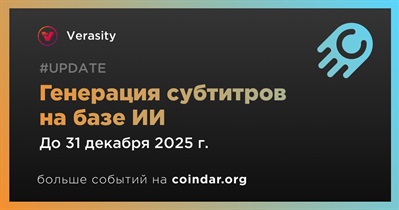 Verasity

#UPDATE

Генерация субтитров на базе ИИ

До 31 декабря 2025 г.

больше событий на coindar.org